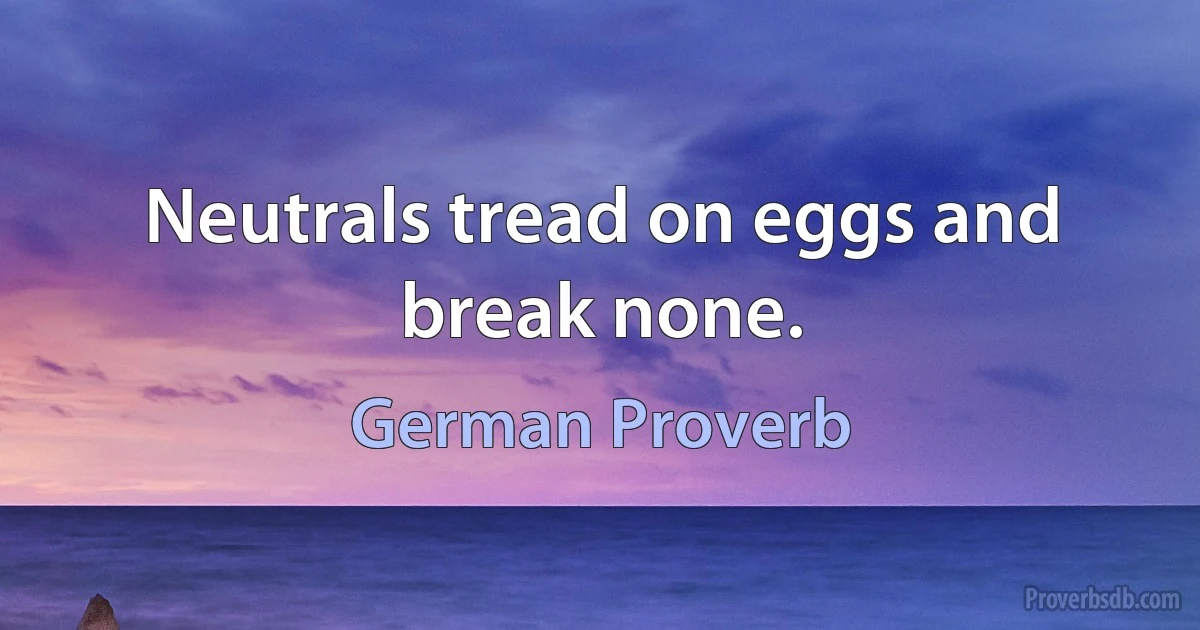 Neutrals tread on eggs and break none.

German Proverb

Proverbsdb.com